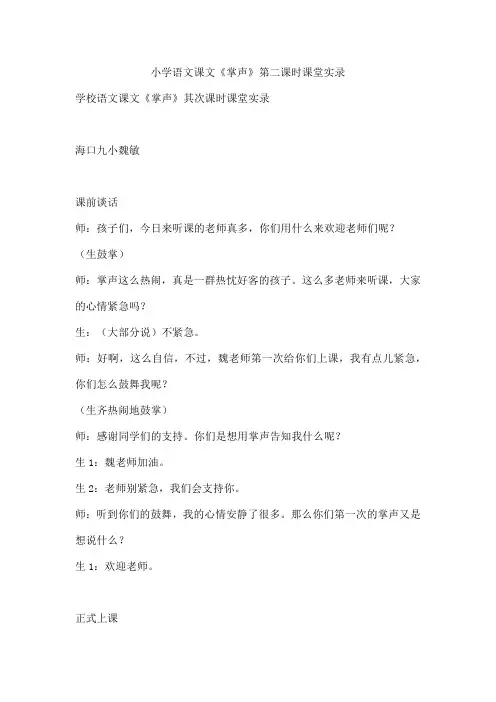 小学语文课文《掌声》第二课时课堂实录

学校语文课文《掌声》其次课时课堂实录

海口九小魏敏

课前谈话

师：孩子们，今日来听课的老师真多，你们用什么来欢迎老师们呢？

（生鼓掌）

师：掌声这么热闹，真是一群热忱好客的孩子。这么多老师来听课，大家的心情紧急吗？

生：（大部分说）不紧急。

师：好啊，这么自信，不过，魏老师第一次给你们上课，我有点儿紧急，你们怎么鼓舞我呢？

（生齐热闹地鼓掌）

师：感谢同学们的支持。你们是想用掌声告知我什么呢？

生 1：魏老师加油。

生 2：老师别紧急，我们会支持你。

师：听到你们的鼓舞，我的心情安静了很多。那么你们第一次的掌声又是想说什么？

生 1：欢迎老师。

正式上课